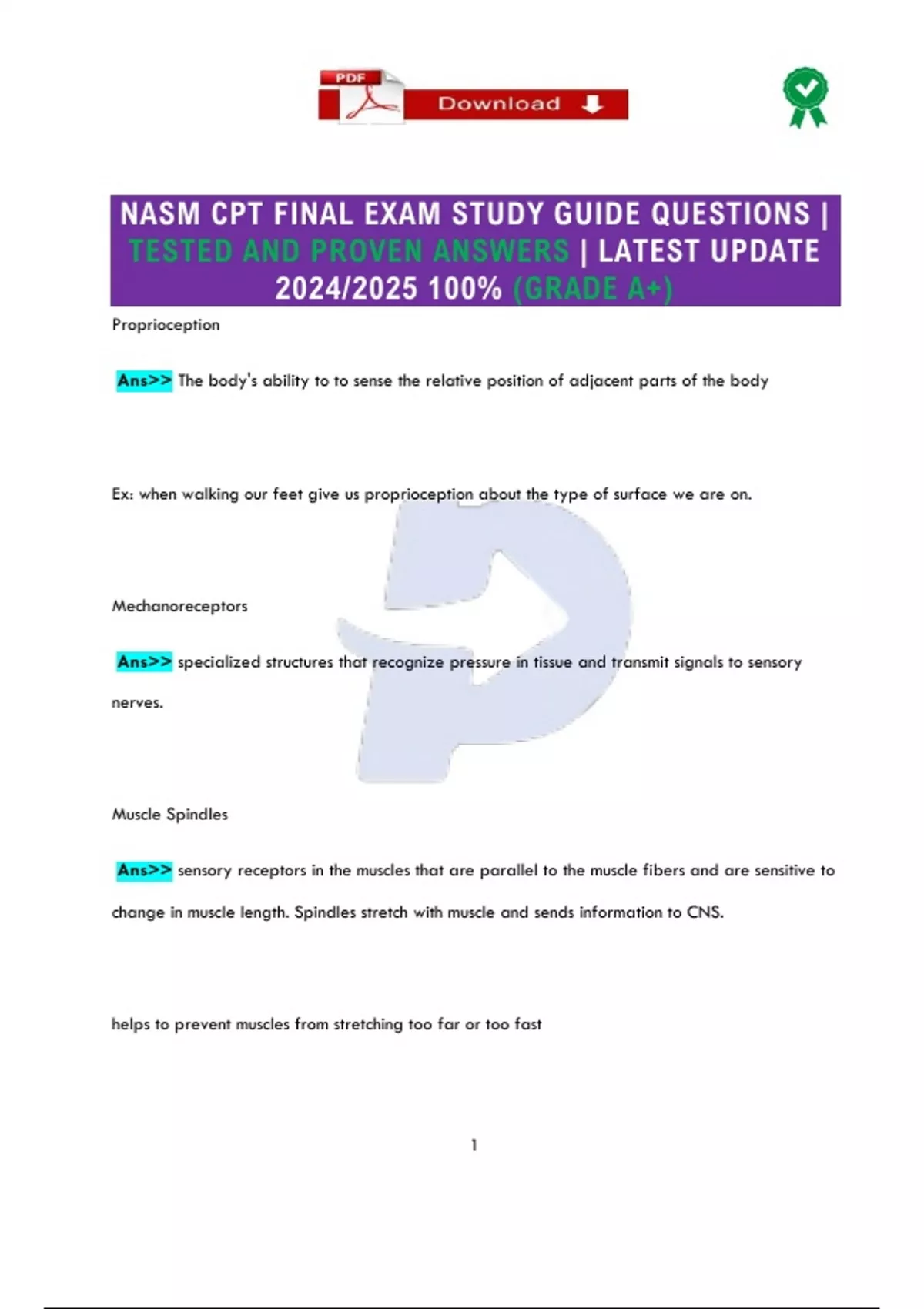 PDF Download

NASM CPT FINAL EXAM STUDY GUIDE QUESTIONS | TESTED AND PROVEN ANSWERS | LATEST UPDATE 2024/2025 100% (GRADE A+)

Proprioception

Ans>> The body's ability to to sense the relative position of adjacent parts of the body

Ex: when walking our feet give us proprioception about the type of surface we are on.

Mechanoreceptors

Ans>> specialized structures that recognize pressure in tissue and transmit signals to sensory nerves.

Muscle Spindles

Ans>> sensory receptors in the muscles that are parallel to the muscle fibers and are sensitive to change in muscle length. Spindles stretch with muscle and sends information to CNS.

helps to prevent muscles from stretching too far or too fast

1